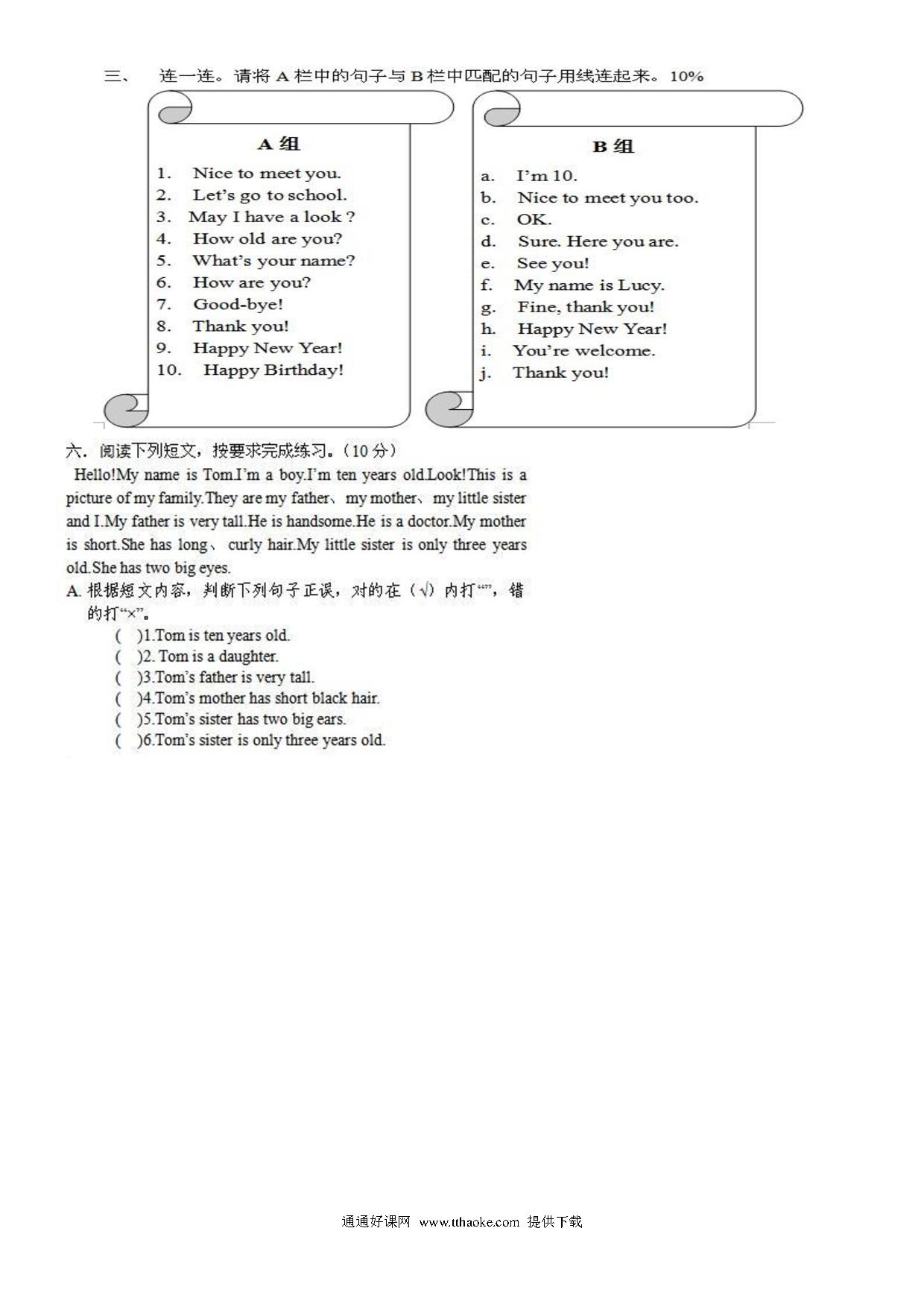 三、 连一连。请将 A 栏中的句子与 B 栏中匹配的句子用线连起来。10%

A 组

1. Nice to meet you.
2. Let's go to school.
3. May I have a look ?
4. How old are you?
5. What's your name?
6. How are you?
7. Good-bye!
8. Thank you!
9. Happy New Year!
10. Happy Birthday!

B 组

a. I'm 10.
b. Nice to meet you too.
c. OK.
d. Sure. Here you are.
e. See you!
f. My name is Lucy.
g. Fine, thank you!
h. Happy New Year!
i. You're welcome.
j. Thank you!

六. 阅读下列短文，按要求完成练习。(10 分)

Hello!My name is Tom.I'm a boy.I'm ten years old.Look!This is a picture of my family.They are my father、my mother、my little sister and I.My father is very tall.He is handsome.He is a doctor.My mother is short.She has long、curly hair.My little sister is only three years old.She has two big eyes.

A. 根据短文内容，判断下列句子正误，对的在（√）内打“”，错的打“×”。

( )1.Tom is ten years old.
( )2. Tom is a daughter.
( )3.Tom's father is very tall.
( )4.Tom's mother has short black hair.
( )5.Tom's sister has two big ears.
( )6.Tom's sister is only three years old.

通通好课网 www.tthaoke.com 提供下载